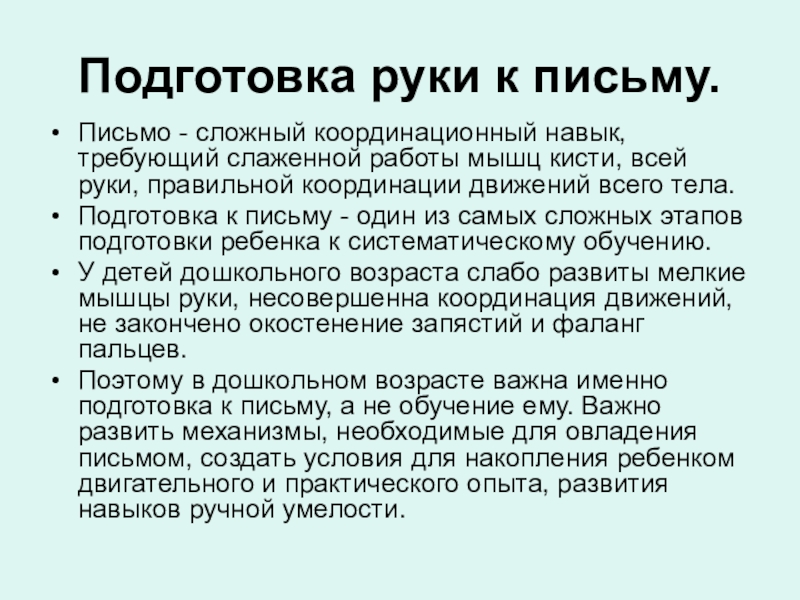 Подготовка руки к письму.

• Письмо - сложный координационный навык, требующий слаженной работы мышц кисти, всей руки, правильной координации движений всего тела.
• Подготовка к письму - один из самых сложных этапов подготовки ребенка к систематическому обучению.
• У детей дошкольного возраста слабо развиты мелкие мышцы руки, несовершенна координация движений, не закончено окостенение запястий и фаланг пальцев.
• Поэтому в дошкольном возрасте важна именно подготовка к письму, а не обучение ему. Важно развить механизмы, необходимые для овладения письмом, создать условия для накопления ребенком двигательного и практического опыта, развития навыков ручной умелости.